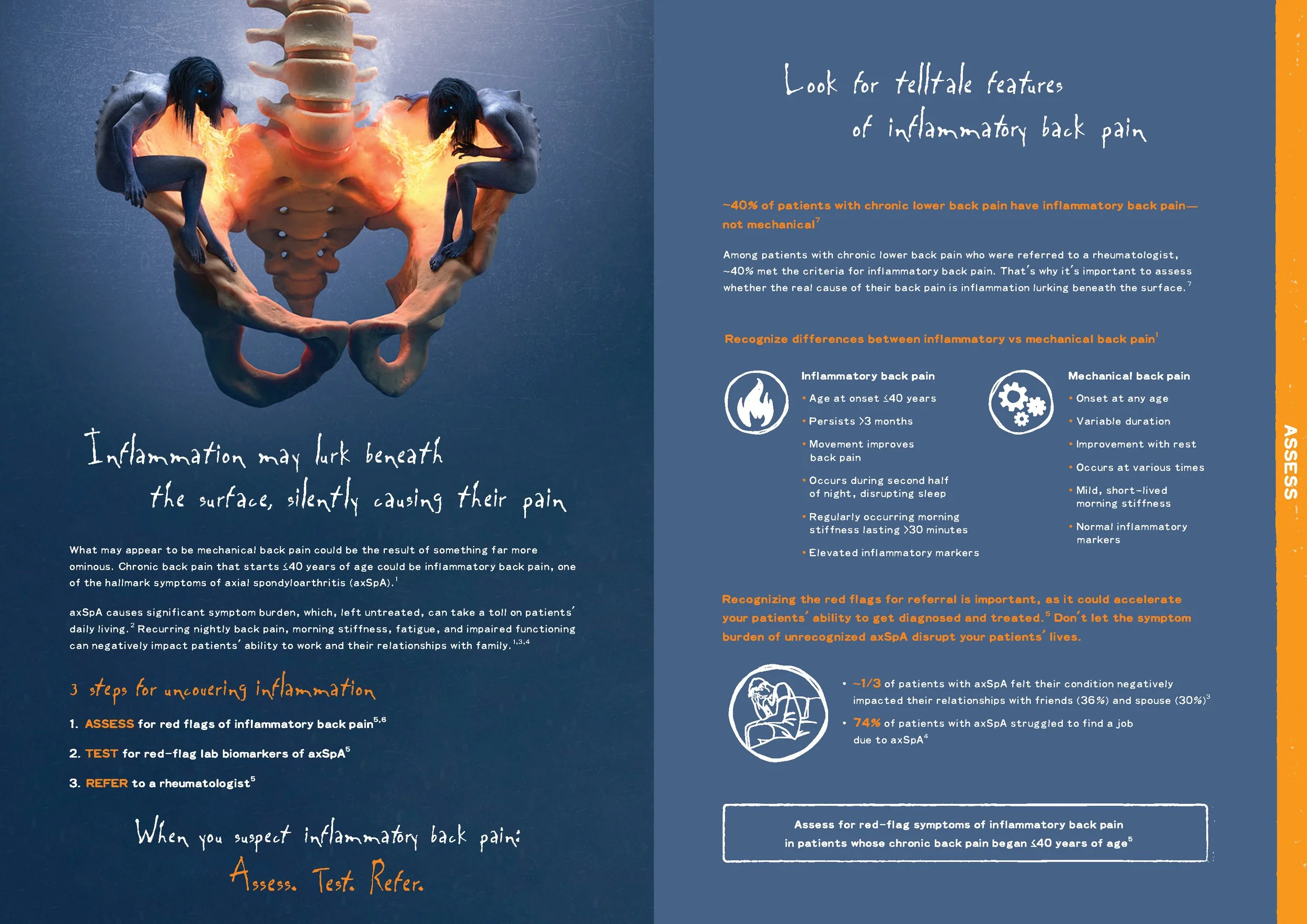 Inflammation may lurk beneath the surface, silently causing their pain

What may appear to be mechanical back pain could be the result of something far more ominous. Chronic back pain that starts ≤40 years of age could be inflammatory back pain, one of the hallmark symptoms of axial spondyloarthritis (axSpA).$^{1}$

axSpA causes significant symptom burden, which, left untreated, can take a toll on patients' daily living.$^{2}$ Recurring nightly back pain, morning stiffness, fatigue, and impaired functioning can negatively impact patients' ability to work and their relationships with family.$^{1,3,4}$

3 steps for uncovering inflammation

1. ASSESS for red flags of inflammatory back pain$^{5,6}$

2. TEST for red-flag lab biomarkers of axSpA$^{5}$

3. REFER to a rheumatologist$^{5}$

When you suspect inflammatory back pain:
Assess. Test. Refer.

Look for telltale features of inflammatory back pain

~40% of patients with chronic lower back pain have inflammatory back pain—not mechanical$^{7}$

Among patients with chronic lower back pain who were referred to a rheumatologist, ~40% met the criteria for inflammatory back pain. That's why it's important to assess whether the real cause of their back pain is inflammation lurking beneath the surface.$^{7}$

Recognize differences between inflammatory vs mechanical back pain$^{1}$

Inflammatory back pain
• Age at onset ≤40 years
• Persists >3 months
• Movement improves back pain
• Occurs during second half of night, disrupting sleep
• Regularly occurring morning stiffness lasting >30 minutes
• Elevated inflammatory markers

Mechanical back pain
• Onset at any age
• Variable duration
• Improvement with rest
• Occurs at various times
• Mild, short-lived morning stiffness
• Normal inflammatory markers

Recognizing the red flags for referral is important, as it could accelerate your patients' ability to get diagnosed and treated.$^{5}$ Don't let the symptom burden of unrecognized axSpA disrupt your patients' lives.

• ~1/3 of patients with axSpA felt their condition negatively impacted their relationships with friends (36%) and spouse (30%)$^{3}$
• 74% of patients with axSpA struggled to find a job due to axSpA$^{4}$

Assess for red-flag symptoms of inflammatory back pain in patients whose chronic back pain began ≤40 years of age$^{5}$

ASSESS